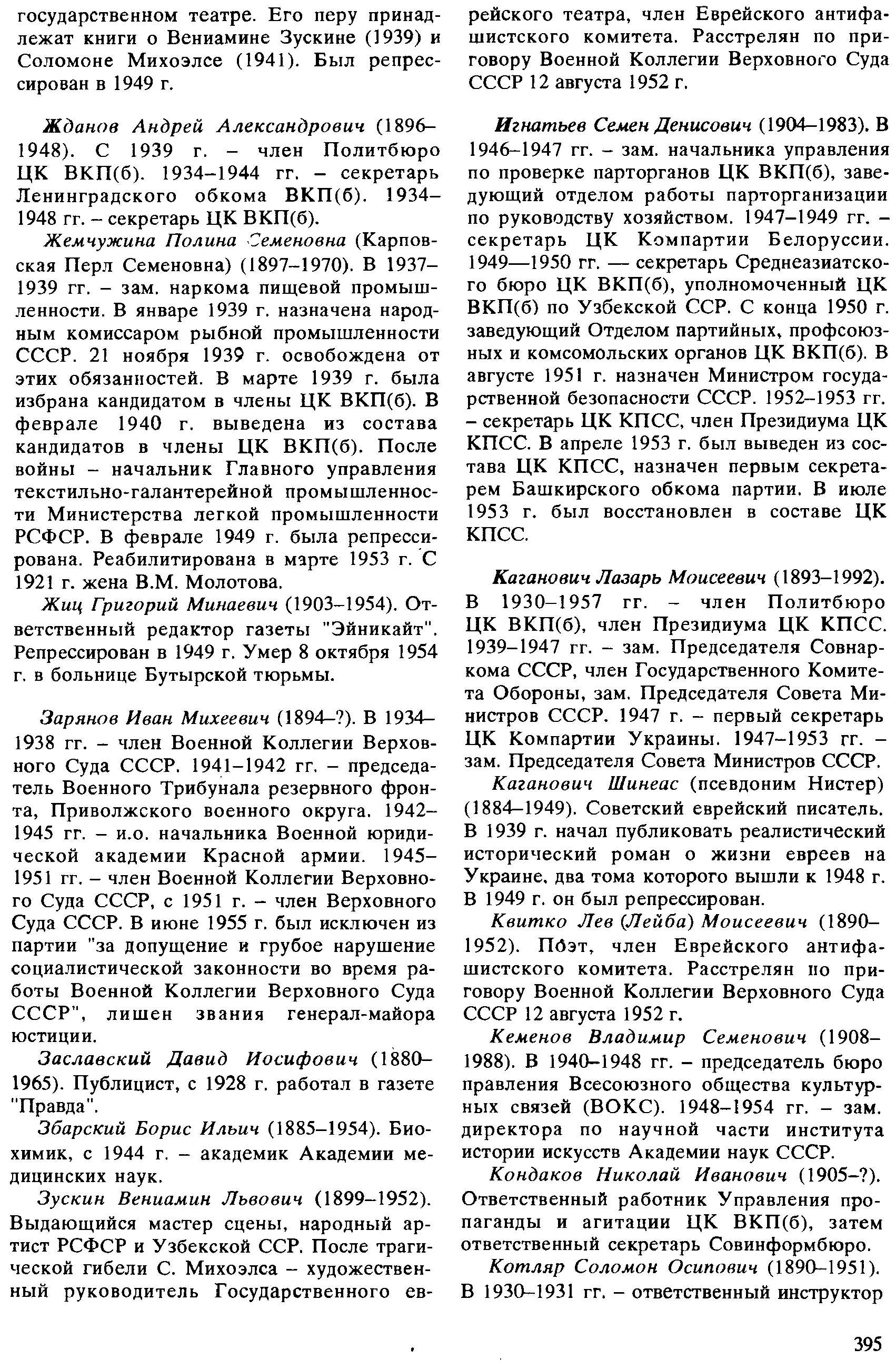 государственном театре. Его перу принадлежат книги о Вениамине Зускине (1939) и Соломоне Михоэлсе (1941). Был репрессирован в 1949 г.

Жданов Андрей Александрович (1896–1948). С 1939 г. – член Политбюро ЦК ВКП(б). 1934–1944 гг. – секретарь Ленинградского обкома ВКП(б). 1934–1948 гг. – секретарь ЦК ВКП(б).

Жемчужина Полина Семеновна (Карповская Перл Семеновна) (1897–1970). В 1937–1939 гг. – зам. наркома пищевой промышленности. В январе 1939 г. назначена народным комиссаром рыбной промышленности СССР. 21 ноября 1939 г. освобождена от этих обязанностей. В марте 1939 г. была избрана кандидатом в члены ЦК ВКП(б). В феврале 1940 г. выведена из состава кандидатов в члены ЦК ВКП(б). После войны – начальник Главного управления текстильно-галантерейной промышленности Министерства легкой промышленности РСФСР. В феврале 1949 г. была репрессирована. Реабилитирована в марте 1953 г. С 1921 г. жена В.М. Молотова.

Жиц Григорий Минаевич (1903–1954). Ответственный редактор газеты "Эйникайт". Репрессирован в 1949 г. Умер 8 октября 1954 г. в больнице Бутырской тюрьмы.

Зарянов Иван Михеевич (1894–?). В 1934–1938 гг. – член Военной Коллегии Верховного Суда СССР. 1941–1942 гг. – председатель Военного Трибунала резервного фронта, Приволжского военного округа. 1942–1945 гг. – и.о. начальника Военной юридической академии Красной армии. 1945–1951 гг. – член Военной Коллегии Верховного Суда СССР, с 1951 г. – член Верховного Суда СССР. В июне 1955 г. был исключен из партии "за допущение и грубое нарушение социалистической законности во время работы Военной Коллегии Верховного Суда СССР", лишен звания генерал-майора юстиции.

Заславский Давид Иосифович (1880–1965). Публицист, с 1928 г. работал в газете "Правда".

Збарский Борис Ильич (1885–1954). Биохимик, с 1944 г. – академик Академии медицинских наук.

Зускин Вениамин Львович (1899–1952). Выдающийся мастер сцены, народный артист РСФСР и Узбекской ССР. После трагической гибели С. Михоэлса – художественный руководитель Государственного еврейского театра, член Еврейского антифашистского комитета. Расстрелян по приговору Военной Коллегии Верховного Суда СССР 12 августа 1952 г.

Игнатьев Семен Денисович (1904–1983). В 1946–1947 гг. – зам. начальника управления по проверке парторганов ЦК ВКП(б), заведующий отделом работы парторганизации по руководству хозяйством. 1947–1949 гг. – секретарь ЦК Компартии Белоруссии. 1949—1950 гг. — секретарь Среднеазиатского бюро ЦК ВКП(б), уполномоченный ЦК ВКП(б) по Узбекской ССР. С конца 1950 г. заведующий Отделом партийных, профсоюзных и комсомольских органов ЦК ВКП(б). В августе 1951 г. назначен Министром государственной безопасности СССР. 1952–1953 гг. – секретарь ЦК КПСС, член Президиума ЦК КПСС. В апреле 1953 г. был выведен из состава ЦК КПСС, назначен первым секретарем Башкирского обкома партии. В июле 1953 г. был восстановлен в составе ЦК КПСС.

Каганович Лазарь Моисеевич (1893–1992). В 1930–1957 гг. – член Политбюро ЦК ВКП(б), член Президиума ЦК КПСС. 1939–1947 гг. – зам. Председателя Совнаркома СССР, член Государственного Комитета Обороны, зам. Председателя Совета Министров СССР. 1947 г. – первый секретарь ЦК Компартии Украины. 1947–1953 гг. – зам. Председателя Совета Министров СССР.

Каганович Шинеас (псевдоним Нистер) (1884–1949). Советский еврейский писатель. В 1939 г. начал публиковать реалистический исторический роман о жизни евреев на Украине, два тома которого вышли к 1948 г. В 1949 г. он был репрессирован.

Квитко Лев (Лейба) Моисеевич (1890–1952). Поэт, член Еврейского антифашистского комитета. Расстрелян по приговору Военной Коллегии Верховного Суда СССР 12 августа 1952 г.

Кеменов Владимир Семенович (1908–1988). В 1940–1948 гг. – председатель бюро правления Всесоюзного общества культурных связей (ВОКС). 1948–1954 гг. – зам. директора по научной части института истории искусств Академии наук СССР.

Кондаков Николай Иванович (1905–?). Ответственный работник Управления пропаганды и агитации ЦК ВКП(б), затем ответственный секретарь Совинформбюро.

Котляр Соломон Осипович (1890–1951). В 1930–1931 гг. – ответственный инструктор

395